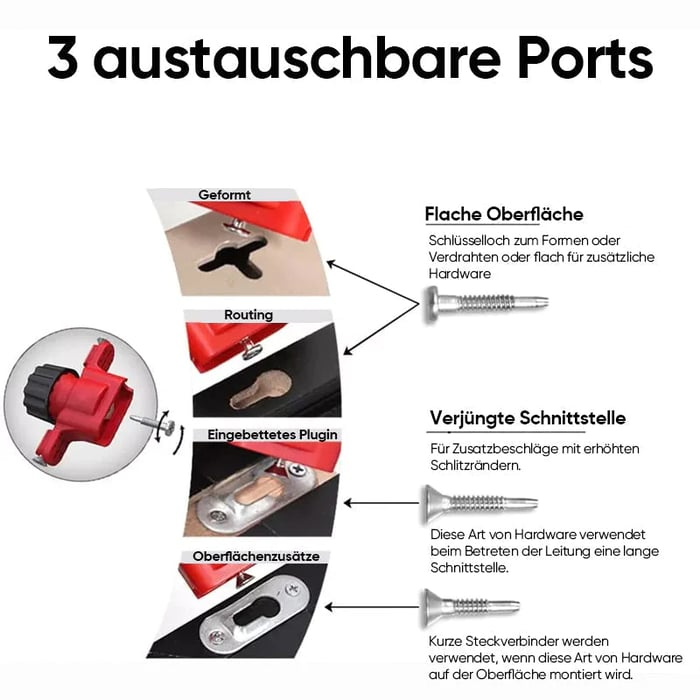 3 austauschbare Ports

Geformt

Routing

Eingebettetes Plugin

Oberflächenzusätze

Flache Oberfläche

Schlüsselloch zum Formen oder Verdrahten oder flach für zusätzliche Hardware

Verjüngte Schnittstelle

Für Zusatzbeschläge mit erhöhten Schlitzrändern.

Diese Art von Hardware verwendet beim Betreten der Leitung eine lange Schnittstelle.

Kurze Steckverbinder werden verwendet, wenn diese Art von Hardware auf der Oberfläche montiert wird.